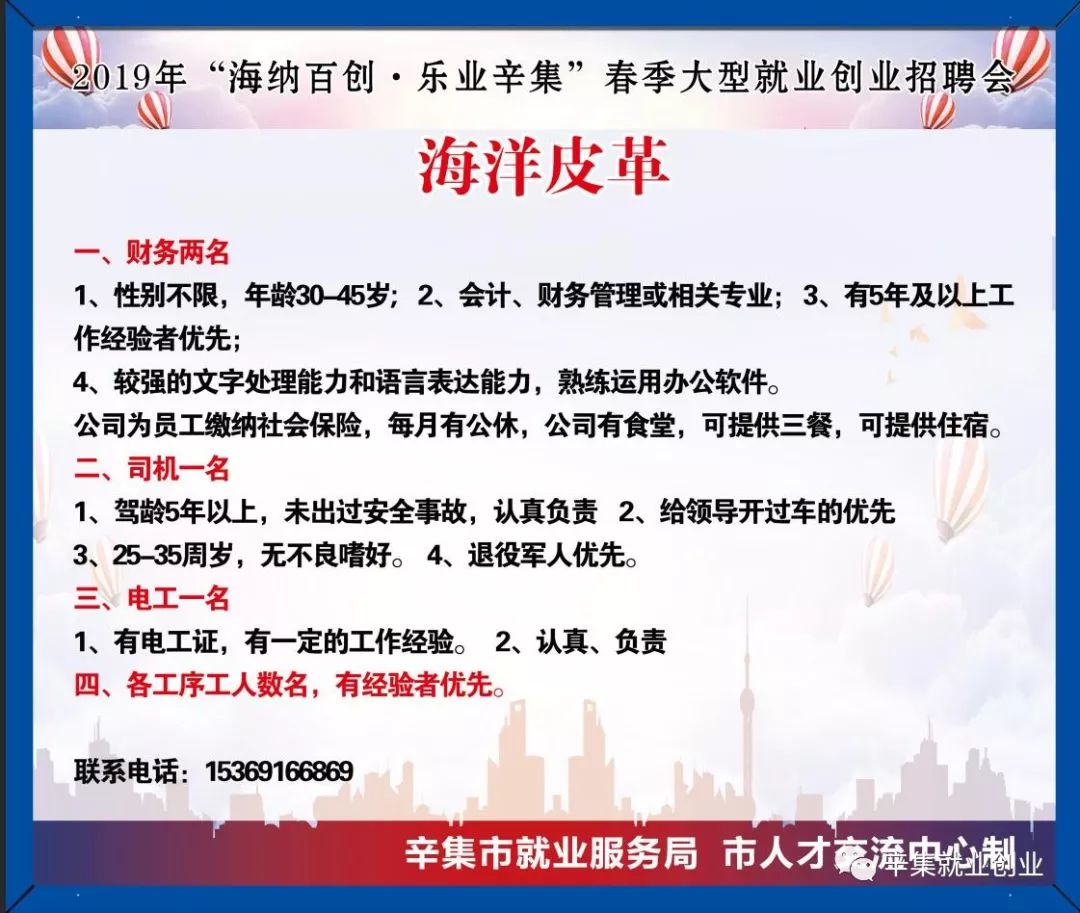 2019年“海纳百创·乐业辛集”春季大型就业创业招聘会

海洋皮革

一、财务两名

1、性别不限，年龄30–45岁；2、会计、财务管理或相关专业；3、有5年及以上工作经验者优先；

4、较强的文字处理能力和语言表达能力，熟练运用办公软件。

公司为员工缴纳社会保险，每月有公休，公司有食堂，可提供三餐，可提供住宿。

二、司机一名

1、驾龄5年以上，未出过安全事故，认真负责 2、给领导开过车的优先

3、25–35周岁，无不良嗜好。 4、退役军人优先。

三、电工一名

1、有电工证，有一定的工作经验。 2、认真、负责

四、各工序工人数名，有经验者优先。

联系电话：15369166869

辛集市就业服务局 市人才交流中心制

辛集就业创业